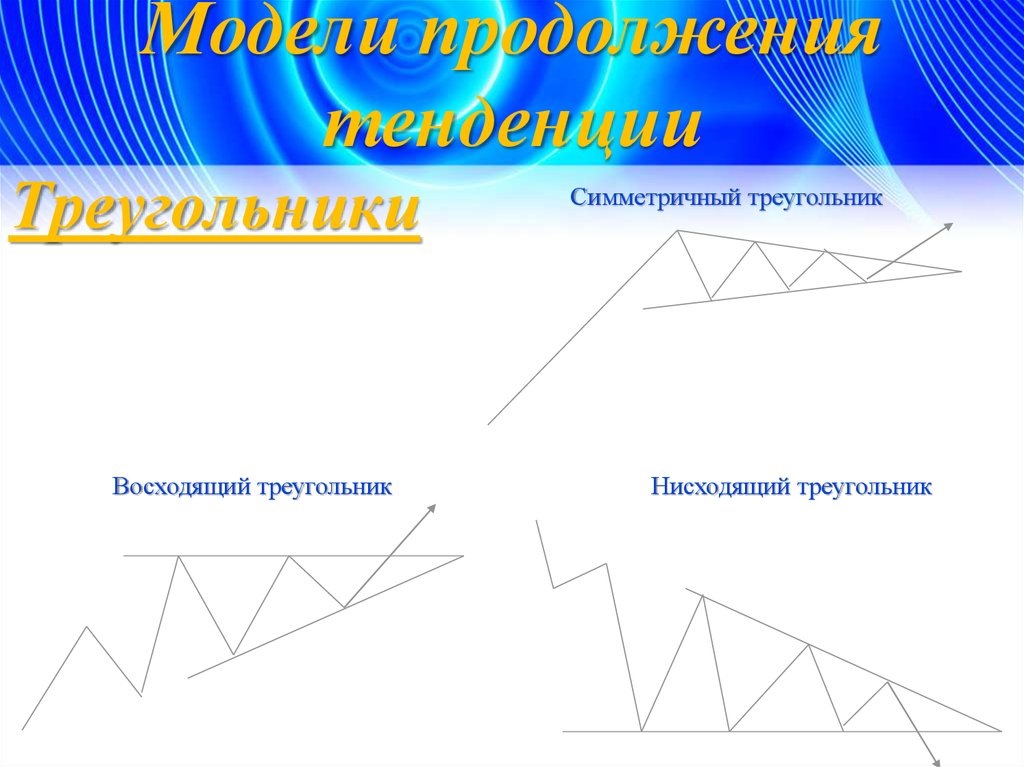 Модели продолжения тенденции

Треугольники

Симметричный треугольник

Восходящий треугольник

Нисходящий треугольник